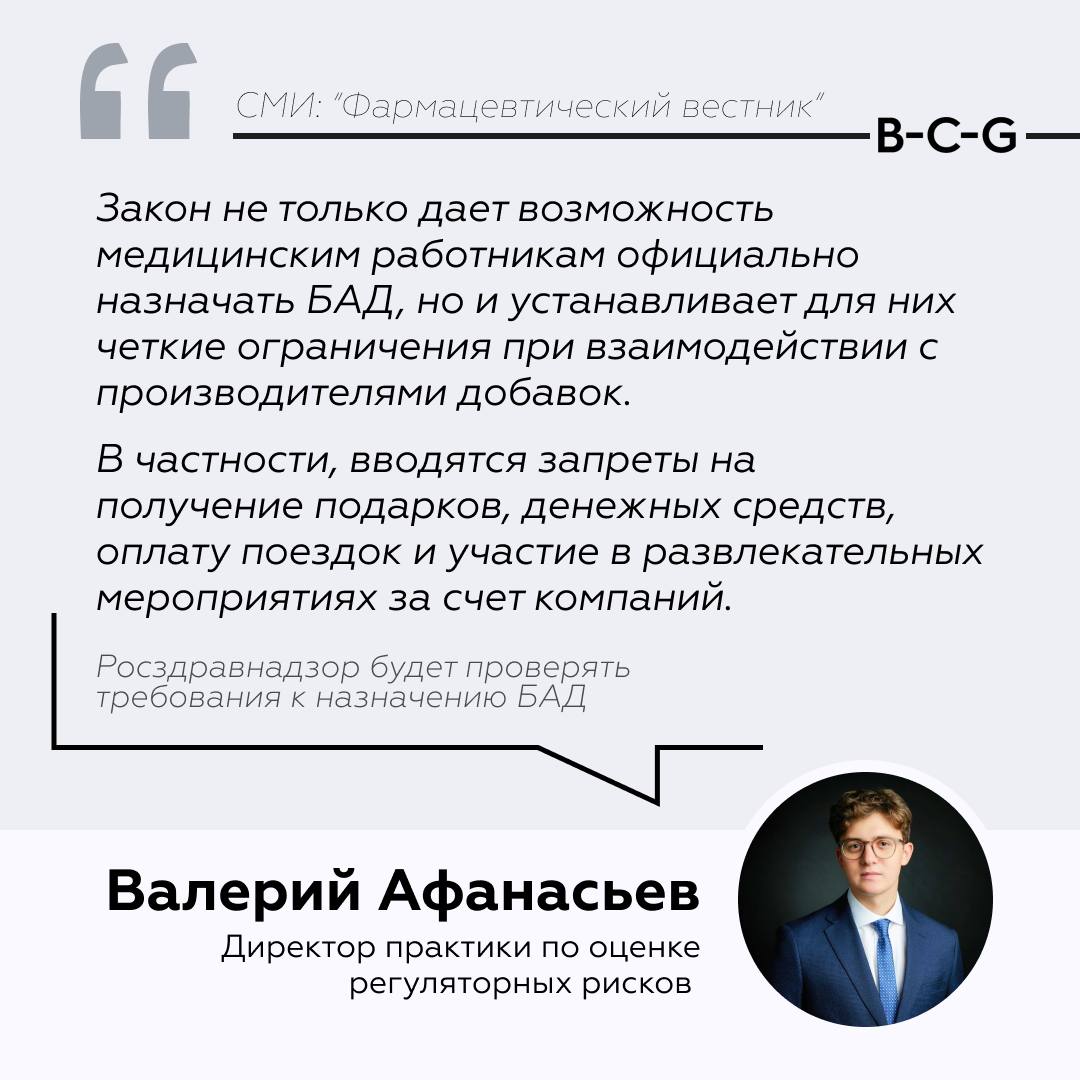 СМИ: "Фармацевтический вестник"

B-C-G

Закон не только дает возможность медицинским работникам официально назначать БАД, но и устанавливает для них четкие ограничения при взаимодействии с производителями добавок.

В частности, вводятся запреты на получение подарков, денежных средств, оплату поездок и участие в развлекательных мероприятиях за счет компаний.

Росздравнадзор будет проверять требования к назначению БАД

Валерий Афанасьев

Директор практики по оценке регуляторных рисков